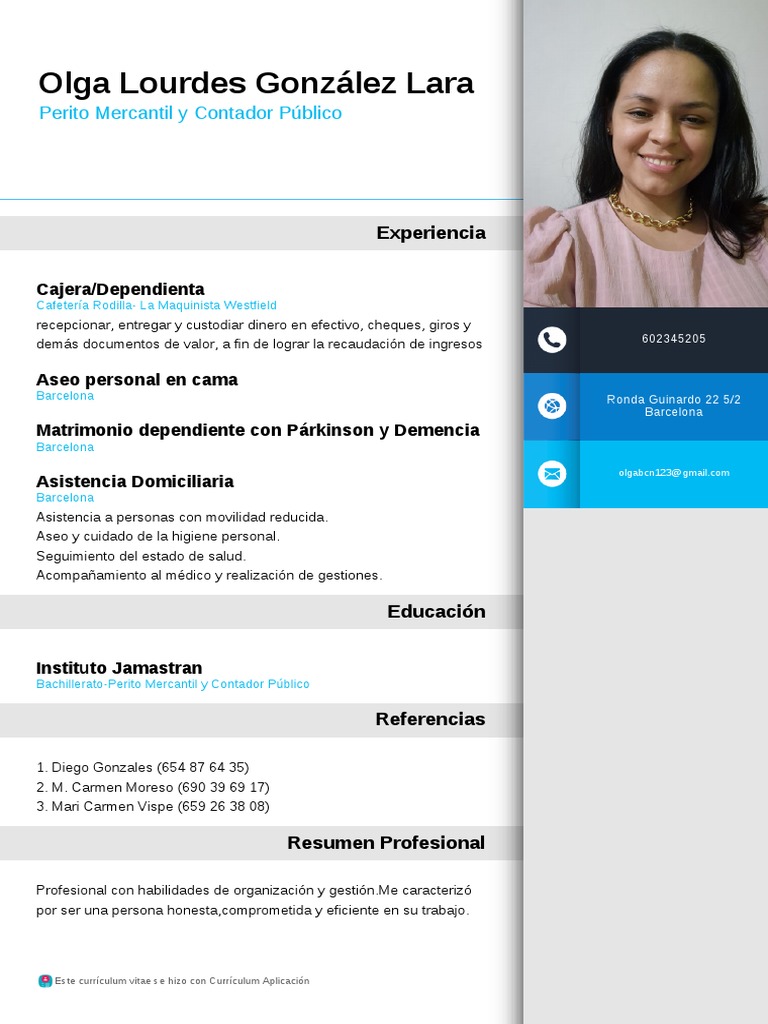 Olga Lourdes González Lara
Perito Mercantil y Contador Público

Experiencia

Cajera/Dependienta
Cafetería Rodilla- La Maquinista Westfield
recepcionar, entregar y custodiar dinero en efectivo, cheques, giros y demás documentos de valor, a fin de lograr la recaudación de ingresos

Aseo personal en cama
Barcelona

Matrimonio dependiente con Párkinson y Demencia
Barcelona

Asistencia Domiciliaria
Barcelona
Asistencia a personas con movilidad reducida.
Aseo y cuidado de la higiene personal.
Seguimiento del estado de salud.
Acompañamiento al médico y realización de gestiones.

Educación

Instituto Jamastran
Bachillerato-Perito Mercantil y Contador Público

Referencias

1. Diego Gonzales (654 87 64 35)
2. M. Carmen Moreso (690 39 69 17)
3. Mari Carmen Vispe (659 26 38 08)

Resumen Profesional

Profesional con habilidades de organización y gestión.Me caracterizó por ser una persona honesta,comprometida y eficiente en su trabajo.

Este currículum vitae se hizo con Currículum Aplicación

602345205

Ronda Guinardo 22 5/2
Barcelona

olgabcn123@gmail.com